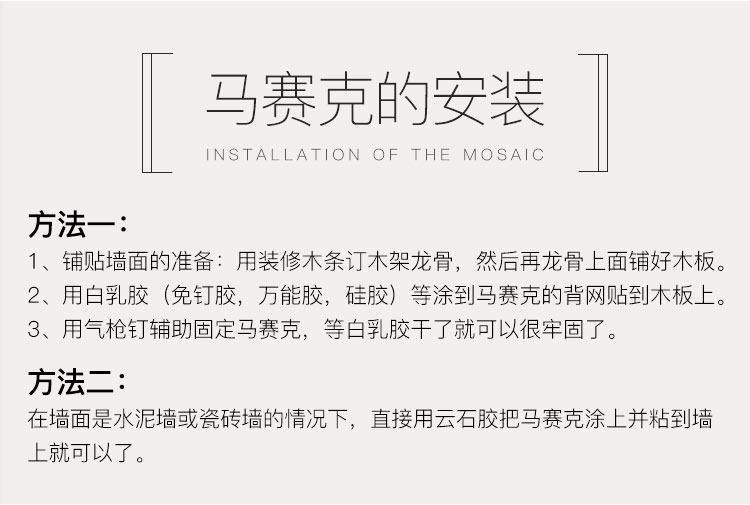 马赛克的安装

INSTALLATION OF THE MOSAIC

方法一：

1、铺贴墙面的准备：用装修木条订木架龙骨，然后再龙骨上面铺好木板。

2、用白乳胶（免钉胶，万能胶，硅胶）等涂到马赛克的背网贴到木板上。

3、用气枪钉辅助固定马赛克，等白乳胶干了就可以很牢固了。

方法二：

在墙面是水泥墙或瓷砖墙的情况下，直接用云石胶把马赛克涂上并粘到墙上就可以了。